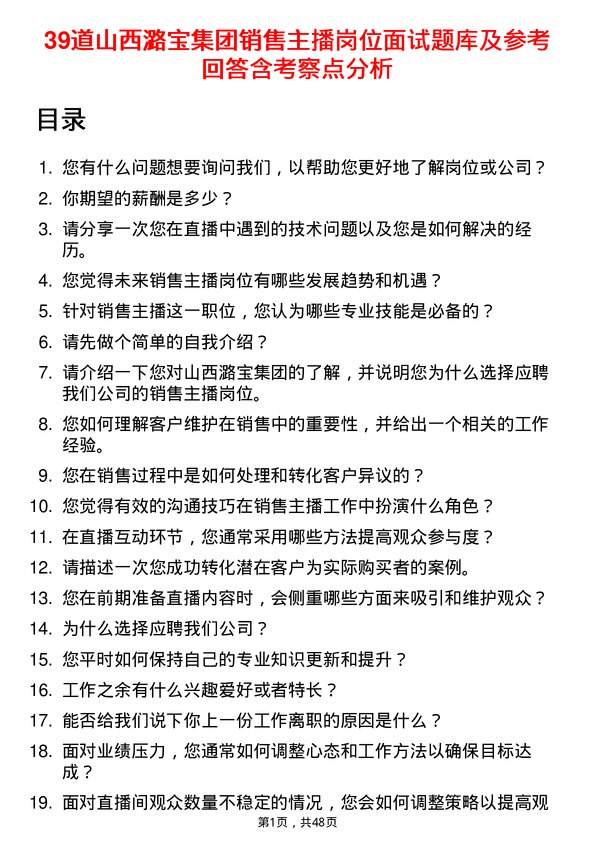 39道山西潞宝集团销售主播岗位面试题库及参考回答含考察点分析

目录

1. 您有什么问题想要询问我们，以帮助您更好地了解岗位或公司？
2. 你期望的薪酬是多少？
3. 请分享一次您在直播中遇到的技术问题以及您是如何解决的经历。
4. 您觉得未来销售主播岗位有哪些发展趋势和机遇？
5. 针对销售主播这一职位，您认为哪些专业技能是必备的？
6. 请先做个简单的自我介绍？
7. 请介绍一下您对山西潞宝集团的了解，并说明您为什么选择应聘我们公司的销售主播岗位。
8. 您如何理解客户维护在销售中的重要性，并给出一个相关的工作经验。
9. 您在销售过程中是如何处理和转化客户异议的？
10. 您觉得有效的沟通技巧在销售主播工作中扮演什么角色？
11. 在直播互动环节，您通常采用哪些方法提高观众参与度？
12. 请描述一次您成功转化潜在客户为实际购买者的案例。
13. 您在前期准备直播内容时，会侧重哪些方面来吸引和维护观众？
14. 为什么选择应聘我们公司？
15. 您平时如何保持自己的专业知识更新和提升？
16. 工作之余有什么兴趣爱好或者特长？
17. 能否给我们说下你上一份工作离职的原因是什么？
18. 面对业绩压力，您通常如何调整心态和工作方法以确保目标达成？
19. 面对直播间观众数量不稳定的情况，您会如何调整策略以提高观

第1页，共48页